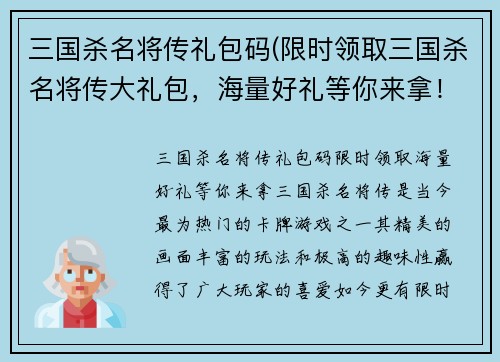 三国杀名将传礼包码(限时领取三国杀名将传大礼包，海量好礼等你来拿！

三国杀名将传礼包码限时领取海量好礼等你来拿三国杀名将传是当今最为热门的卡牌游戏之一其精美的画面丰富的玩法和极高的趣味性赢得了广大玩家的喜爱如今更有限时